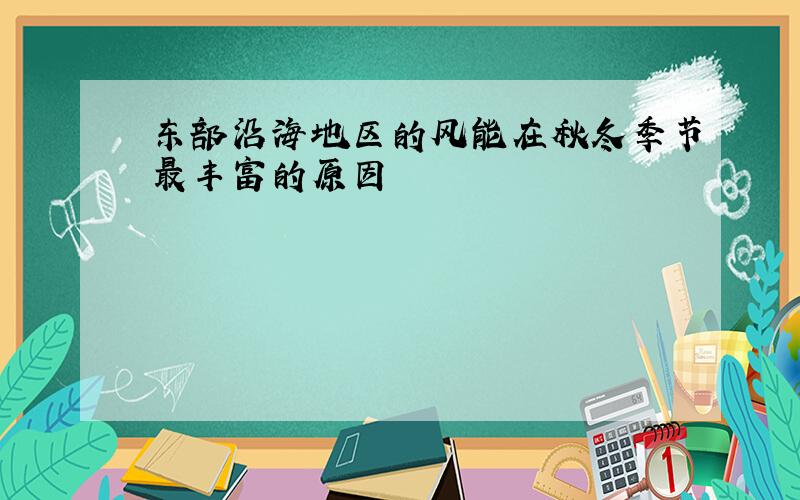 东部沿海地区的风能在秋冬季节最丰富的原因